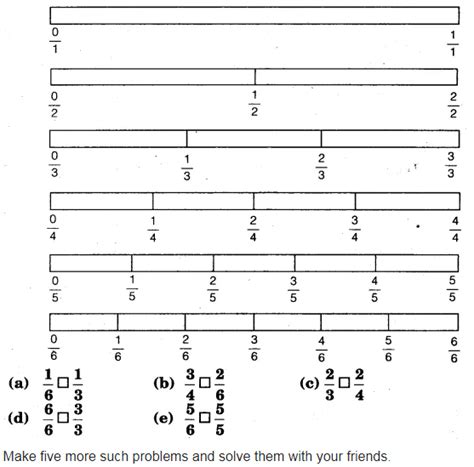 $\frac{0}{1}$ $\frac{1}{1}$

$\frac{0}{2}$ $\frac{1}{2}$ $\frac{2}{2}$

$\frac{0}{3}$ $\frac{1}{3}$ $\frac{2}{3}$ $\frac{3}{3}$

$\frac{0}{4}$ $\frac{1}{4}$ $\frac{2}{4}$ $\frac{3}{4}$ $\frac{4}{4}$

$\frac{0}{5}$ $\frac{1}{5}$ $\frac{2}{5}$ $\frac{3}{5}$ $\frac{4}{5}$ $\frac{5}{5}$

$\frac{0}{6}$ $\frac{1}{6}$ $\frac{2}{6}$ $\frac{3}{6}$ $\frac{4}{6}$ $\frac{5}{6}$ $\frac{6}{6}$

(a) $\frac{1}{6} \square \frac{1}{3}$ (b) $\frac{3}{4} \square \frac{2}{6}$ (c) $\frac{2}{3} \square \frac{2}{4}$

(d) $\frac{6}{6} \square \frac{3}{3}$ (e) $\frac{5}{6} \square \frac{5}{5}$

Make five more such problems and solve them with your friends.